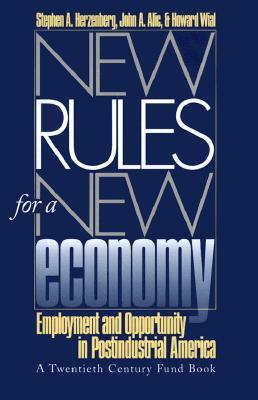 Stephen A. Herzenberg, John A. Alic, & Howard Wial

NEW RULES for a NEW economy

Employment and Opportunity in Postindustrial America

A Twentieth Century Fund Book